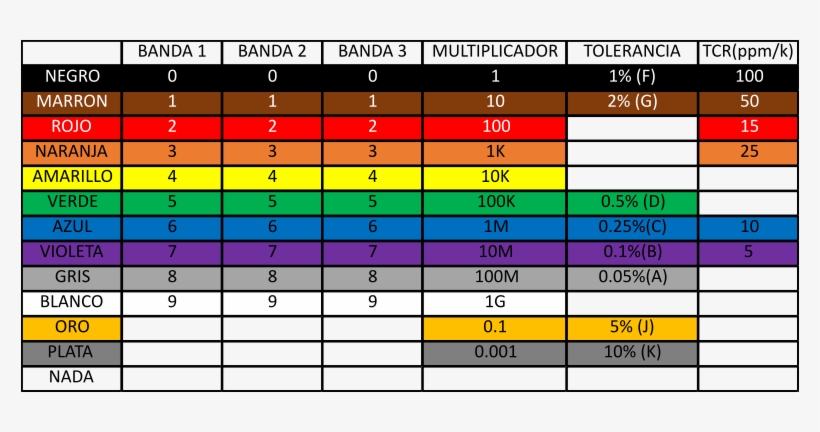 |  | BANDA 1 | BANDA 2 | BANDA 3 | MULTIPLICADOR | TOLERANCIA | TCR(ppm/k) |
|---|---|---|---|---|---|---|
| NEGRO | 0 | 0 | 0 | 1 | 1% (F) | 100 |
| MARRON | 1 | 1 | 1 | 10 | 2% (G) | 50 |
| ROJO | 2 | 2 | 2 | 100 |  | 15 |
| NARANJA | 3 | 3 | 3 | 1K |  | 25 |
| AMARILLO | 4 | 4 | 4 | 10K |  |  |
| VERDE | 5 | 5 | 5 | 100K | 0.5% (D) |  |
| AZUL | 6 | 6 | 6 | 1M | 0.25%(C) | 10 |
| VIOLETA | 7 | 7 | 7 | 10M | 0.1%(B) | 5 |
| GRIS | 8 | 8 | 8 | 100M | 0.05%(A) |  |
| BLANCO | 9 | 9 | 9 | 1G |  |  |
| ORO |  |  |  | 0.1 | 5% (J) |  |
| PLATA |  |  |  | 0.001 | 10% (K) |  |
| NADA |  |  |  |  |  |  |